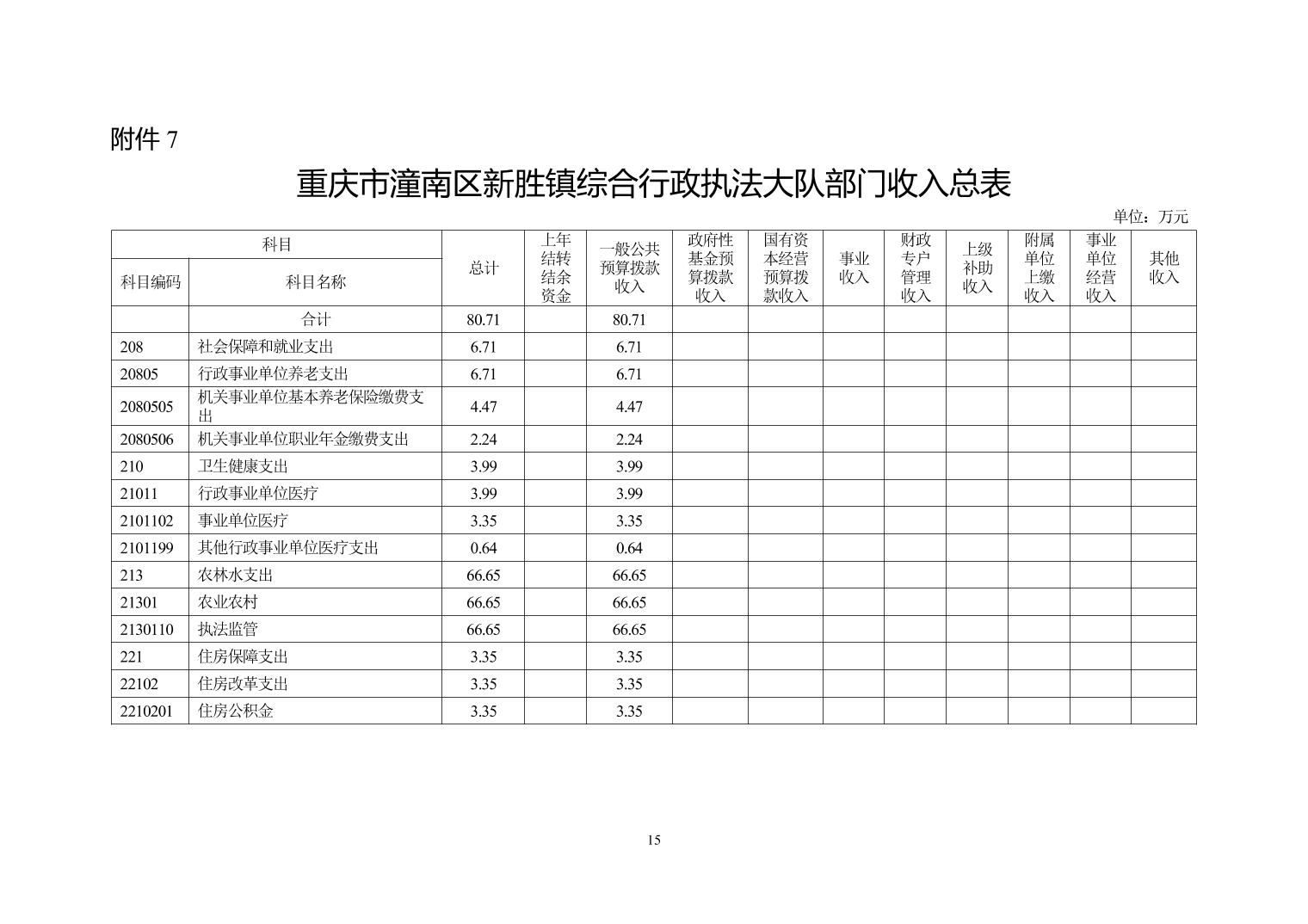 附件 7

重庆市潼南区新胜镇综合行政执法大队部门收入总表

单位：万元

| 科目编码 | 科目名称 | 总计 | 上年结转结余资金 | 一般公共预算拨款收入 | 政府性基金预算拨款收入 | 国有资本经营预算拨款收入 | 事业收入 | 财政专户管理收入 | 上级补助收入 | 附属单位上缴收入 | 事业单位经营收入 | 其他收入 |
|---|---|---|---|---|---|---|---|---|---|---|---|---|
|  | 合计 | 80.71 |  | 80.71 |  |  |  |  |  |  |  |  |
| 208 | 社会保障和就业支出 | 6.71 |  | 6.71 |  |  |  |  |  |  |  |  |
| 20805 | 行政事业单位养老支出 | 6.71 |  | 6.71 |  |  |  |  |  |  |  |  |
| 2080505 | 机关事业单位基本养老保险缴费支出 | 4.47 |  | 4.47 |  |  |  |  |  |  |  |  |
| 2080506 | 机关事业单位职业年金缴费支出 | 2.24 |  | 2.24 |  |  |  |  |  |  |  |  |
| 210 | 卫生健康支出 | 3.99 |  | 3.99 |  |  |  |  |  |  |  |  |
| 21011 | 行政事业单位医疗 | 3.99 |  | 3.99 |  |  |  |  |  |  |  |  |
| 2101102 | 事业单位医疗 | 3.35 |  | 3.35 |  |  |  |  |  |  |  |  |
| 2101199 | 其他行政事业单位医疗支出 | 0.64 |  | 0.64 |  |  |  |  |  |  |  |  |
| 213 | 农林水支出 | 66.65 |  | 66.65 |  |  |  |  |  |  |  |  |
| 21301 | 农业农村 | 66.65 |  | 66.65 |  |  |  |  |  |  |  |  |
| 2130110 | 执法监管 | 66.65 |  | 66.65 |  |  |  |  |  |  |  |  |
| 221 | 住房保障支出 | 3.35 |  | 3.35 |  |  |  |  |  |  |  |  |
| 22102 | 住房改革支出 | 3.35 |  | 3.35 |  |  |  |  |  |  |  |  |
| 2210201 | 住房公积金 | 3.35 |  | 3.35 |  |  |  |  |  |  |  |  |

15